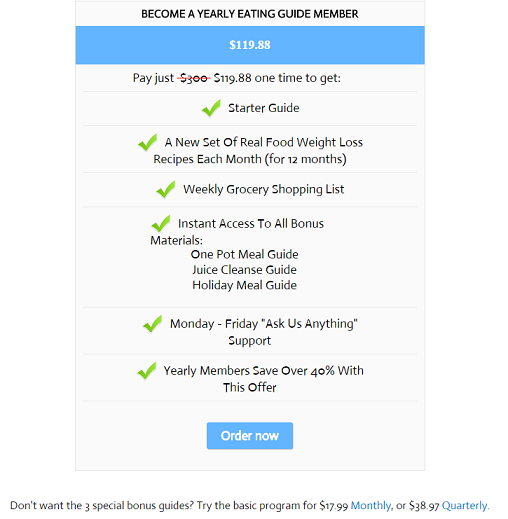 BECOME A YEARLY EATING GUIDE MEMBER

$119.88

Pay just $300 $119.88 one time to get:

Starter Guide

A New Set Of Real Food Weight Loss Recipes Each Month (for 12 months)

Weekly Grocery Shopping List

Instant Access To All Bonus Materials:
One Pot Meal Guide
Juice Cleanse Guide
Holiday Meal Guide

Monday - Friday "Ask Us Anything" Support

Yearly Members Save Over 40% With This Offer

Order now

Don't want the 3 special bonus guides? Try the basic program for $17.99 Monthly, or $38.97 Quarterly.